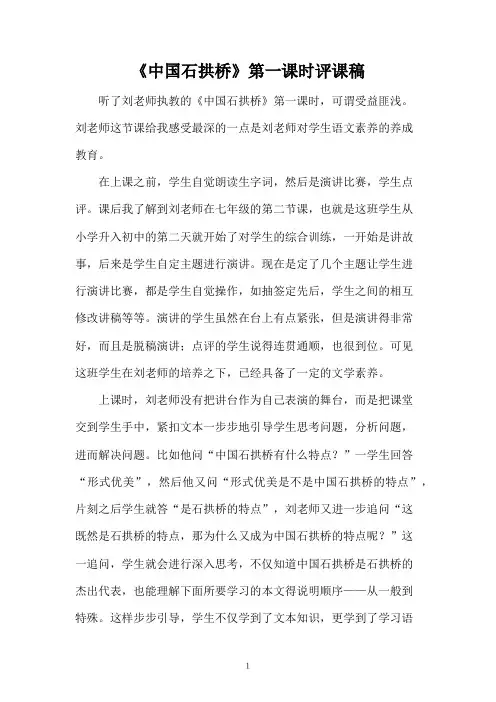 《中国石拱桥》第一课时评课稿

听了刘老师执教的《中国石拱桥》第一课时，可谓受益匪浅。刘老师这节课给我感受最深的一点是刘老师对学生语文素养的养成教育。

在上课之前，学生自觉朗读生字词，然后是演讲比赛，学生点评。课后我了解到刘老师在七年级的第二节课，也就是这班学生从小学升入初中的第二天就开始了对学生的综合训练，一开始是讲故事，后来是学生自定主题进行演讲。现在是定了几个主题让学生进行演讲比赛，都是学生自觉操作，如抽签定先后，学生之间的相互修改讲稿等等。演讲的学生虽然在台上有点紧张，但是演讲得非常好，而且是脱稿演讲；点评的学生说得连贯通顺，也很到位。可见这班学生在刘老师的培养之下，已经具备了一定的文学素养。

上课时，刘老师没有把讲台作为自己表演的舞台，而是把课堂交到学生手中，紧扣文本一步步地引导学生思考问题，分析问题，进而解决问题。比如他问“中国石拱桥有什么特点？”一学生回答“形式优美”，然后他又问“形式优美是不是中国石拱桥的特点”，片刻之后学生就答“是石拱桥的特点”，刘老师又进一步追问“这既然是石拱桥的特点，那为什么又成为中国石拱桥的特点呢？”这一追问，学生就会进行深入思考，不仅知道中国石拱桥是石拱桥的杰出代表，也能理解下面所要学习的本文得说明顺序——从一般到特殊。这样步步引导，学生不仅学到了文本知识，更学到了学习语

1